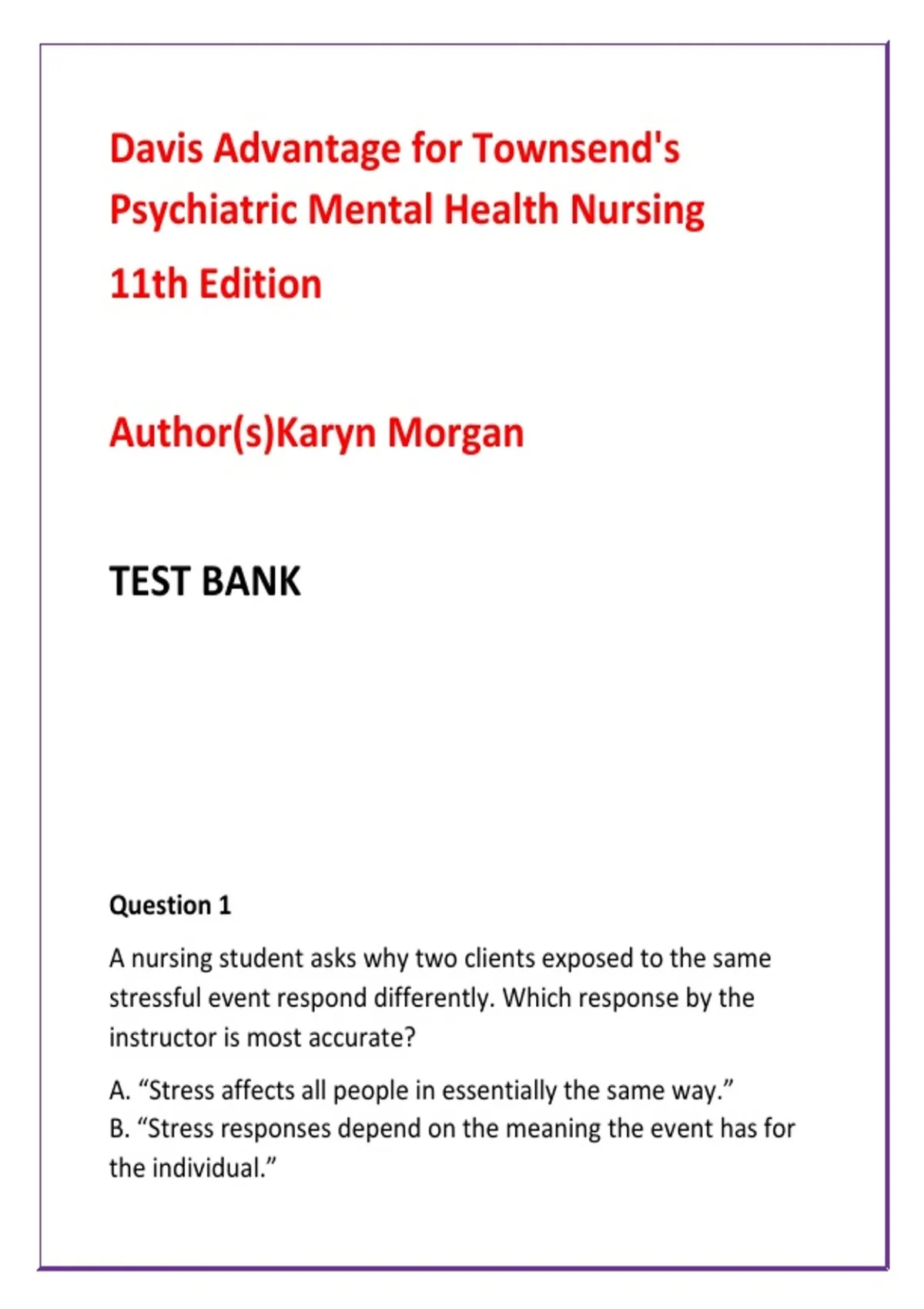 Davis Advantage for Townsend's Psychiatric Mental Health Nursing

11th Edition

Author(s)Karyn Morgan

TEST BANK

Question 1

A nursing student asks why two clients exposed to the same stressful event respond differently. Which response by the instructor is most accurate?

A. “Stress affects all people in essentially the same way.”
B. “Stress responses depend on the meaning the event has for the individual.”